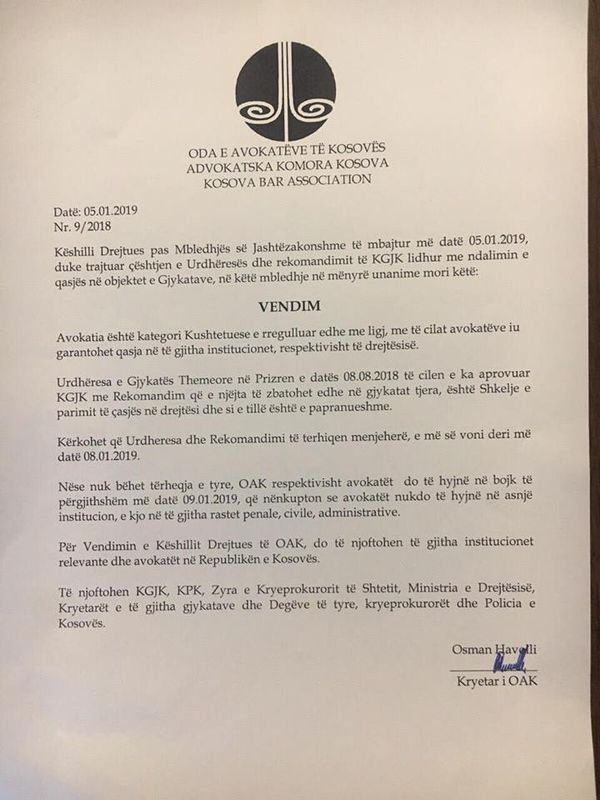 ODA E AVOKATËVE TË KOSOVËS
ADVOKATSKA KOMORA KOSOVA
KOSOVA BAR ASSOCIATION

Datë: 05.01.2019
Nr. 9/2018

Këshilli Drejtues pas Mbledhjës së Jashtëzakonshme të mbajtur më datë 05.01.2019, duke trajtuar çështjen e Urdhëresës dhe rekomandimit të KGJK lidhur me ndalimin e qasjës në objektet e Gjykatave, në këtë mbledhje në mënyrë unanime mori këtë:

VENDIM

Avokatia është kategori Kushtetuese e rregulluar edhe me ligj, me të cilat avokatëve iu garantohet qasja në të gjitha institucionet, respektivisht të drejtësisë.

Urdhëresa e Gjykatës Themeore në Prizren e datës 08.08.2018 të cilen e ka aprovuar KGJK me Rekomandim që e njëjta të zbatohet edhe në gjykatat tjera, është Shkelje e parimit të çasjës në drejtësi dhe si e tillë është e papranueshme.

Kërkohet që Urdheresa dhe Rekomandimi të terhiqen menjeherë, e më së voni deri më datë 08.01.2019.

Nëse nuk bëhet tërheqja e tyre, OAK respektivisht avokatët do të hyjnë në bojk të përgjithshëm më datë 09.01.2019, që nënkupton se avokatët nukdo të hyjnë në asnjë institucion, e kjo në të gjitha rastet penale, civile, administrative.

Për Vendimin e Këshillit Drejtues të OAK, do të njoftohen të gjitha institucionet relevante dhe avokatët në Republikën e Kosovës.

Të njoftohen KGJK, KPK, Zyra e Kryeprokurorit të Shtetit, Ministria e Drejtësisë, Kryetarët e të gjitha gjykatave dhe Degëve të tyre, kryeprokurorët dhe Policia e Kosovës.

Osman Havolli
Kryetar i OAK